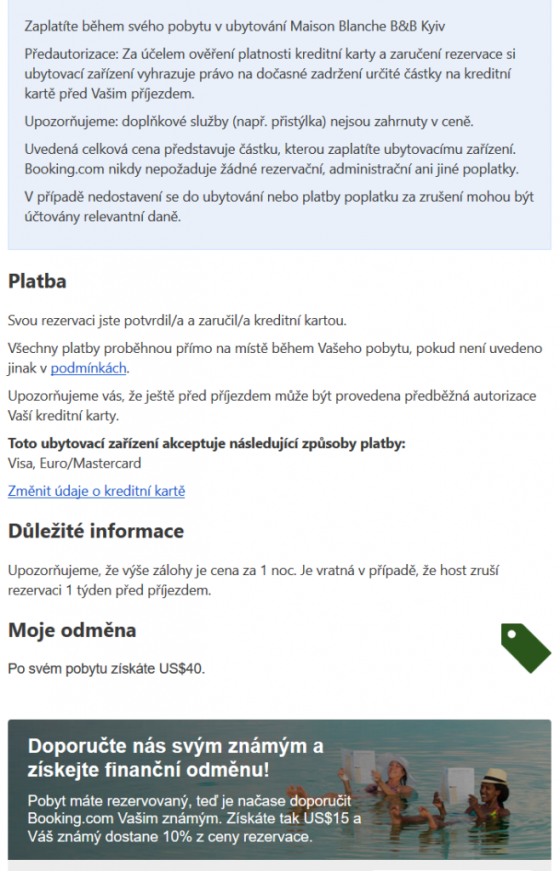 Zaplatíte během svého pobytu v ubytování Maison Blanche B&B Kyiv

Předautorizace: Za účelem ověření platnosti kreditní karty a zaručení rezervace si ubytovací zařízení vyhrazuje právo na dočasné zadržení určité částky na kreditní kartě před Vaším příjezdem.

Upozorňujeme: doplňkové služby (např. přistýlka) nejsou zahrnuty v ceně.

Uvedená celková cena představuje částku, kterou zaplatíte ubytovacímu zařízení. Booking.com nikdy nepožaduje žádné rezervační, administrační ani jiné poplatky.

V případě nedostavení se do ubytování nebo platby poplatku za zrušení mohou být účtovány relevantní daně.

Platba

Svou rezervaci jste potvrdil/a a zaručil/a kreditní kartou.

Všechny platby proběhnou přímo na místě během Vašeho pobytu, pokud není uvedeno jinak v podmínkách.

Upozorňujeme vás, že ještě před příjezdem může být provedena předběžná autorizace Vaší kreditní karty.

Toto ubytovací zařízení akceptuje následující způsoby platby:
Visa, Euro/Mastercard

Změnit údaje o kreditní kartě

Důležité informace

Upozorňujeme, že výše zálohy je cena za 1 noc. Je vratná v případě, že host zruší rezervaci 1 týden před příjezdem.

Moje odměna

Po svém pobytu získáte US$40.

Doporučte nás svým známým a získejte finanční odměnu!

Pobyt máte rezervovaný, teď je načase doporučit Booking.com Vašim známým. Získáte tak US$15 a Váš známý dostane 10% z ceny rezervace.